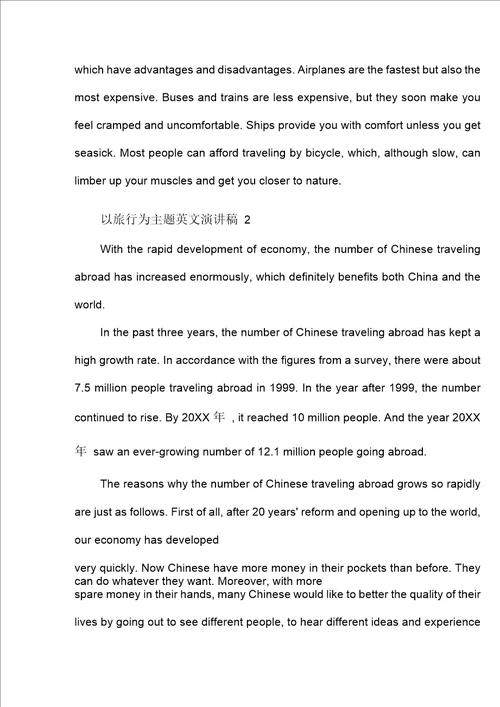 which have advantages and disadvantages. Airplanes are the fastest but also the most expensive. Buses and trains are less expensive, but they soon make you feel cramped and uncomfortable. Ships provide you with comfort unless you get seasick. Most people can afford traveling by bicycle, which, although slow, can limber up your muscles and get you closer to nature.

以旅行为主题英文演讲稿 2

With the rapid development of economy, the number of Chinese traveling abroad has increased enormously, which definitely benefits both China and the world.

In the past three years, the number of Chinese traveling abroad has kept a high growth rate. In accordance with the figures from a survey, there were about 7.5 million people traveling abroad in 1999. In the year after 1999, the number continued to rise. By 20XX 年 , it reached 10 million people. And the year 20XX 年 saw an ever-growing number of 12.1 million people going abroad.

The reasons why the number of Chinese traveling abroad grows so rapidly are just as follows. First of all, after 20 years' reform and opening up to the world, our economy has developed

very quickly. Now Chinese have more money in their pockets than before. They can do whatever they want. Moreover, with more

spare money in their hands, many Chinese would like to better the quality of their lives by going out to see different people, to hear different ideas and experience